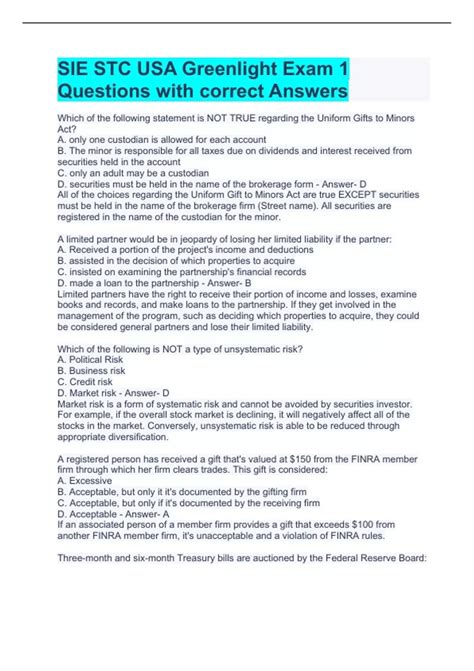 SIE STC USA Greenlight Exam 1 Questions with correct Answers

Which of the following statement is NOT TRUE regarding the Uniform Gifts to Minors Act?
A. only one custodian is allowed for each account
B. The minor is responsible for all taxes due on dividends and interest received from securities held in the account
C. only an adult may be a custodian
D. securities must be held in the name of the brokerage form - Answer- D
All of the choices regarding the Uniform Gift to Minors Act are true EXCEPT securities must be held in the name of the brokerage firm (Street name). All securities are registered in the name of the custodian for the minor.

A limited partner would be in jeopardy of losing her limited liability if the partner:
A. Received a portion of the project's income and deductions
B. assisted in the decision of which properties to acquire
C. insisted on examining the partnership's financial records
D. made a loan to the partnership - Answer- B
Limited partners have the right to receive their portion of income and losses, examine books and records, and make loans to the partnership. If they get involved in the management of the program, such as deciding which properties to acquire, they could be considered general partners and lose their limited liability.

Which of the following is NOT a type of unsystematic risk?
A. Political Risk
B. Business risk
C. Credit risk
D. Market risk - Answer- D
Market risk is a form of systematic risk and cannot be avoided by securities investor. For example, if the overall stock market is declining, it will negatively affect all of the stocks in the market. Conversely, unsystematic risk is able to be reduced through appropriate diversification.

A registered person has received a gift that's valued at $150 from the FINRA member firm through which her firm clears trades. This gift is considered:
A. Excessive
B. Acceptable, but only it it's documented by the gifting firm
C. Acceptable, but only if it's documented by the receiving firm
D. Acceptable - Answer- A
If an associated person of a member firm provides a gift that exceeds $100 from another FINRA member firm, it's unacceptable and a violation of FINRA rules.

Three-month and six-month Treasury bills are auctioned by the Federal Reserve Board: